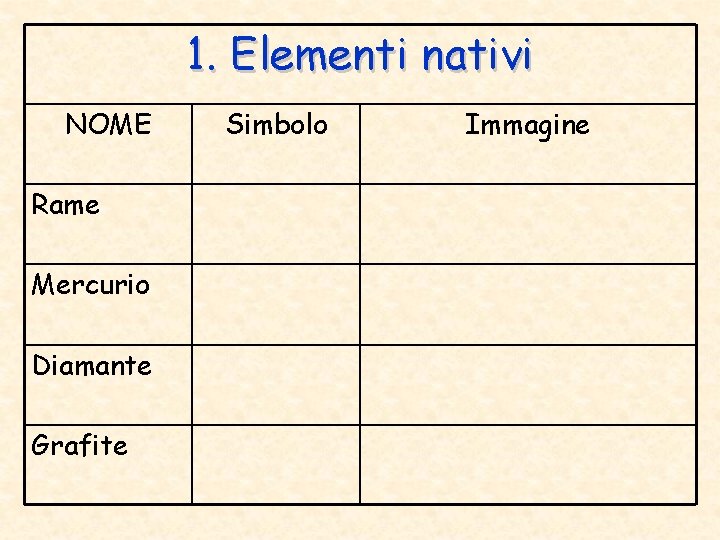 1. Elementi nativi

| NOME | Simbolo | Immagine |
|---|---|---|
| Rame | | |
| Mercurio | | |
| Diamante | | |
| Grafite | | |